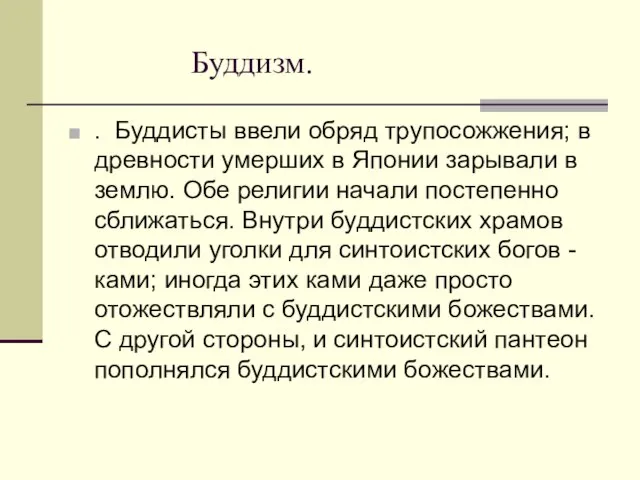 Буддизм.

. Буддисты ввели обряд трупосожжения; в древности умерших в Японии зарывали в землю. Обе религии начали постепенно сближаться. Внутри буддистских храмов отводили уголки для синтоистских богов - ками; иногда этих ками даже просто отожествляли с буддистскими божествами. С другой стороны, и синтоистский пантеон пополнялся буддистскими божествами.